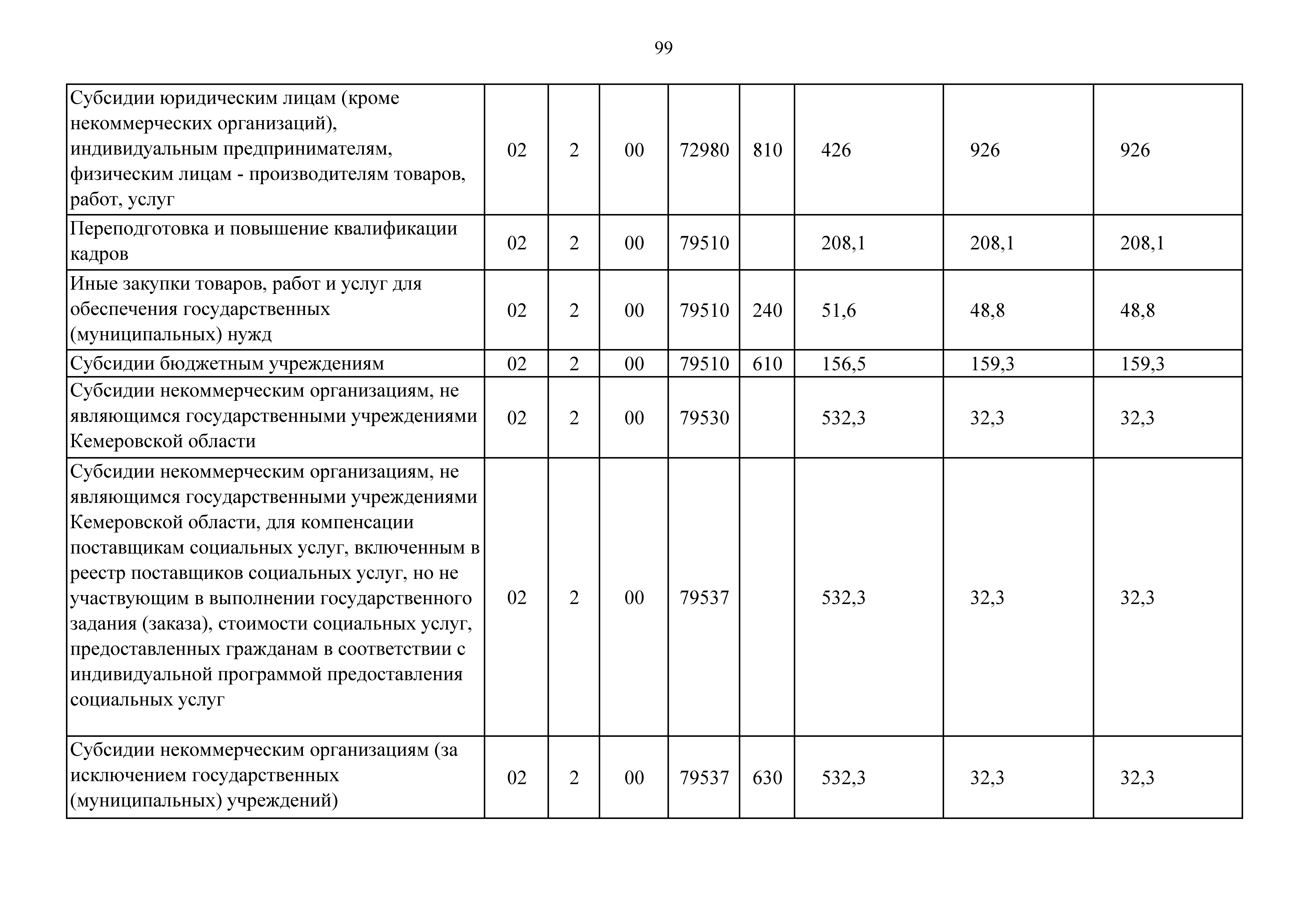 99

| Субсидии юридическим лицам (кроме некоммерческих организаций), индивидуальным предпринимателям, физическим лицам - производителям товаров, работ, услуг | 02 | 2 | 00 | 72980 | 810 | 426 | 926 | 926 |
|---|---|---|---|---|---|---|---|---|
| Переподготовка и повышение квалификации кадров | 02 | 2 | 00 | 79510 |  | 208,1 | 208,1 | 208,1 |
| Иные закупки товаров, работ и услуг для обеспечения государственных (муниципальных) нужд | 02 | 2 | 00 | 79510 | 240 | 51,6 | 48,8 | 48,8 |
| Субсидии бюджетным учреждениям | 02 | 2 | 00 | 79510 | 610 | 156,5 | 159,3 | 159,3 |
| Субсидии некоммерческим организациям, не являющимся государственными учреждениями Кемеровской области | 02 | 2 | 00 | 79530 |  | 532,3 | 32,3 | 32,3 |
| Субсидии некоммерческим организациям, не являющимся государственными учреждениями Кемеровской области, для компенсации поставщикам социальных услуг, включенным в реестр поставщиков социальных услуг, но не участвующим в выполнении государственного задания (заказа), стоимости социальных услуг, предоставленных гражданам в соответствии с индивидуальной программой предоставления социальных услуг | 02 | 2 | 00 | 79537 |  | 532,3 | 32,3 | 32,3 |
| Субсидии некоммерческим организациям (за исключением государственных (муниципальных) учреждений) | 02 | 2 | 00 | 79537 | 630 | 532,3 | 32,3 | 32,3 |